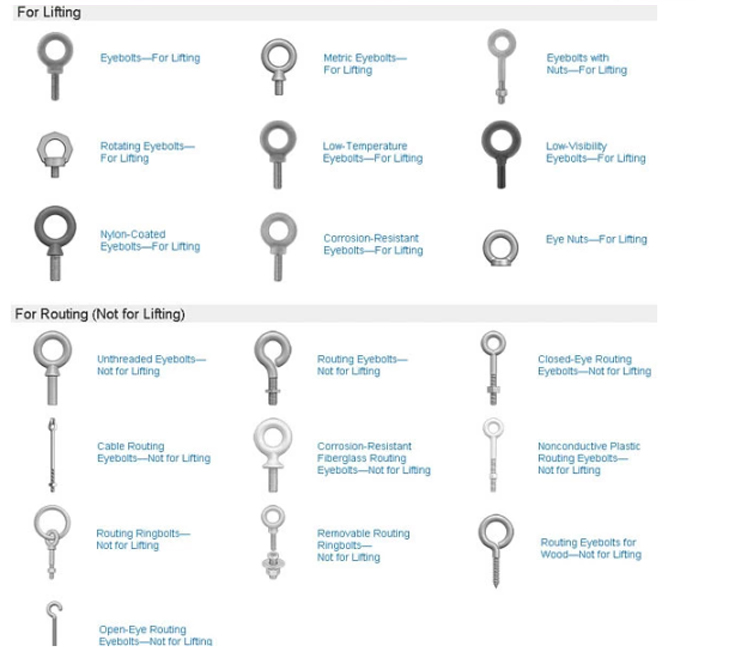 For Lifting

Eyebolts—For Lifting

Metric Eyebolts—For Lifting

Eyebolts with Nuts—For Lifting

Rotating Eyebolts—For Lifting

Low-Temperature Eyebolts—For Lifting

Low-Visibility Eyebolts—For Lifting

Nylon-Coated Eyebolts—For Lifting

Corrosion-Resistant Eyebolts—For Lifting

Eye Nuts—For Lifting

For Routing (Not for Lifting)

Unthreaded Eyebolts—Not for Lifting

Routing Eyebolts—Not for Lifting

Closed-Eye Routing Eyebolts—Not for Lifting

Cable Routing Eyebolts—Not for Lifting

Corrosion-Resistant Fiberglass Routing Eyebolts—Not for Lifting

Nonconductive Plastic Routing Eyebolts—Not for Lifting

Routing Ringbolts—Not for Lifting

Removable Routing Ringbolts—Not for Lifting

Routing Eyebolts for Wood—Not for Lifting

Open-Eye Routing Eyebolts—Not for Lifting